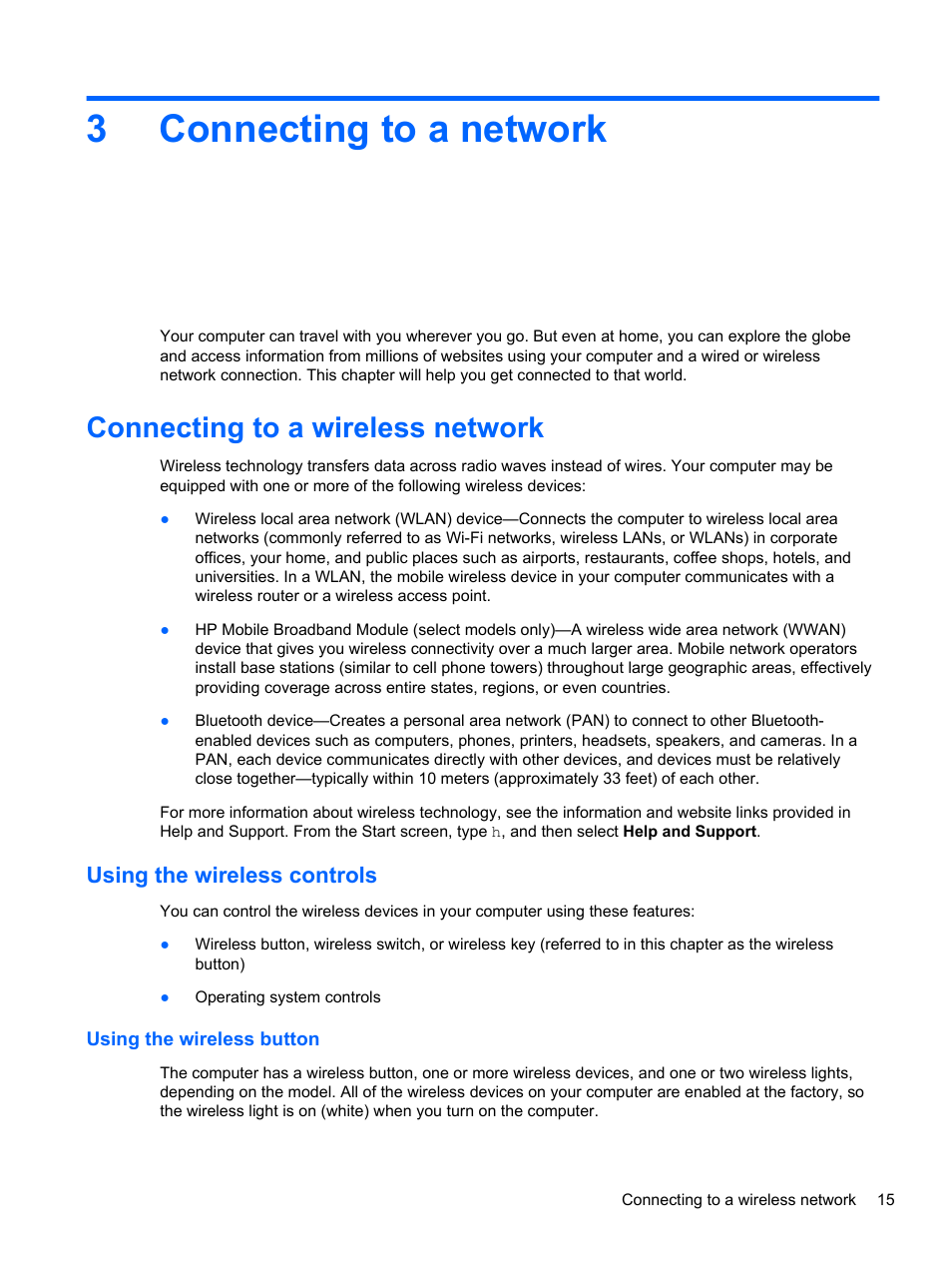 3 Connecting to a network

Your computer can travel with you wherever you go. But even at home, you can explore the globe and access information from millions of websites using your computer and a wired or wireless network connection. This chapter will help you get connected to that world.

Connecting to a wireless network

Wireless technology transfers data across radio waves instead of wires. Your computer may be equipped with one or more of the following wireless devices:

● Wireless local area network (WLAN) device—Connects the computer to wireless local area networks (commonly referred to as Wi-Fi networks, wireless LANs, or WLANs) in corporate offices, your home, and public places such as airports, restaurants, coffee shops, hotels, and universities. In a WLAN, the mobile wireless device in your computer communicates with a wireless router or a wireless access point.

● HP Mobile Broadband Module (select models only)—A wireless wide area network (WWAN) device that gives you wireless connectivity over a much larger area. Mobile network operators install base stations (similar to cell phone towers) throughout large geographic areas, effectively providing coverage across entire states, regions, or even countries.

● Bluetooth device—Creates a personal area network (PAN) to connect to other Bluetooth-enabled devices such as computers, phones, printers, headsets, speakers, and cameras. In a PAN, each device communicates directly with other devices, and devices must be relatively close together—typically within 10 meters (approximately 33 feet) of each other.

For more information about wireless technology, see the information and website links provided in Help and Support. From the Start screen, type h, and then select Help and Support.

Using the wireless controls

You can control the wireless devices in your computer using these features:

● Wireless button, wireless switch, or wireless key (referred to in this chapter as the wireless button)

● Operating system controls

Using the wireless button

The computer has a wireless button, one or more wireless devices, and one or two wireless lights, depending on the model. All of the wireless devices on your computer are enabled at the factory, so the wireless light is on (white) when you turn on the computer.

Connecting to a wireless network 15